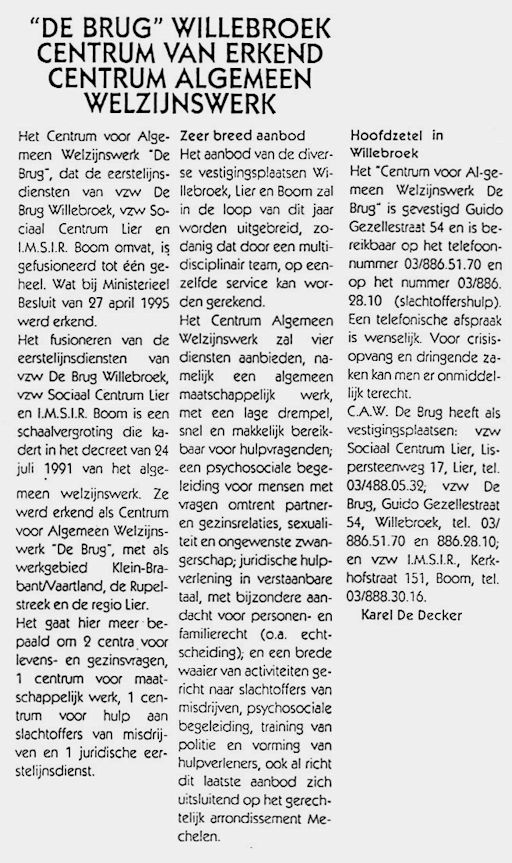 "DE BRUG" WILLEBROEK CENTRUM VAN ERKEND CENTRUM ALGEMEEN WELZIJNSWERK

Het Centrum voor Algemeen Welzijnswerk "De Brug", dat de eerstelijnsdiensten van vzw De Brug Willebroek, vzw Sociaal Centrum Lier en I.M.S.I.R. Boom omvat, is gefusioneerd tot één geheel. Wat bij Ministerieel Besluit van 27 april 1995 werd erkend.

Het fusioneren van de eerstelijnsdiensten van vzw De Brug Willebroek, vzw Sociaal Centrum Lier en I.M.S.I.R. Boom is een schaalvergroting die kadert in het decreet van 24 juli 1991 van het algemeen welzijnswerk. Ze werd erkend als Centrum voor Algemeen Welzijnswerk "De Brug", met als werkgebied Klein-Brabant/Vaartland, de Rupelstreek en de regio Lier.

Het gaat hier meer bepaald om 2 centra voor levens- en gezinsvragen, 1 centrum voor maatschappelijk werk, 1 centrum voor hulp aan slachtoffers van misdrijven en 1 juridische eerstelijnsdienst.

Zeer breed aanbod

Het aanbod van de diverse vestigingsplaatsen Willebroek, Lier en Boom zal in de loop van dit jaar worden uitgebreid, zodanig dat door een multidisciplinair team, op eenzelfde service kan worden gerekend.

Het Centrum Algemeen Welzijnswerk zal vier diensten aanbieden, namelijk een algemeen maatschappelijk werk, met een lage drempel, snel en makkelijk bereikbaar voor hulpvragenden; een psychosociale begeleiding voor mensen met vragen omtrent partner- en gezinsrelaties, sexualiteit en ongewenste zwangerschap; juridische hulpverlening in verstaanbare taal, met bijzondere aandacht voor personen- en familierecht (o.a. echtscheiding); en een brede waaier van activiteiten gericht naar slachtoffers van misdrijven, psychosociale begeleiding, training van politie en vorming van hulpverleners, ook al richt dit laatste aanbod zich uitsluitend op het gerechtelijk arrondissement Mechelen.

Hoofdzetel in Willebroek

Het "Centrum voor Algemeen Welzijnswerk De Brug" is gevestigd Guido Gezellestraat 54 en is bereikbaar op het telefoonnummer 03/886.51.70 en op het nummer 03/886.28.10 (slachtoffershulp). Een telefonische afspraak is wenselijk. Voor crisisopvang en dringende zaken kan men er onmiddellijk terecht.

C.A.W. De Brug heeft als vestigingsplaatsen: vzw Sociaal Centrum Lier, Lispersteenweg 17, Lier, tel. 03/488.05.32; vzw De Brug, Guido Gezellestraat 54, Willebroek, tel. 03/886.51.70 en 886.28.10; en vzw I.M.S.I.R., Kerkhofstraat 151, Boom, tel. 03/888.30.16.

Karel De Decker